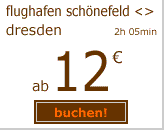 flughafen schönefeld <> dresden 2h 05min

ab 12 €

buchen!